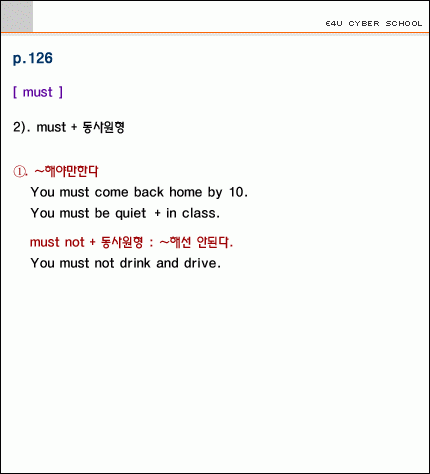 E4U CYBER SCHOOL

p.126

[ must ]

2). must + 동사원형

①. ~해야만한다
You must come back home by 10.
You must be quiet + in class.

must not + 동사원형 : ~해선 안된다.
You must not drink and drive.